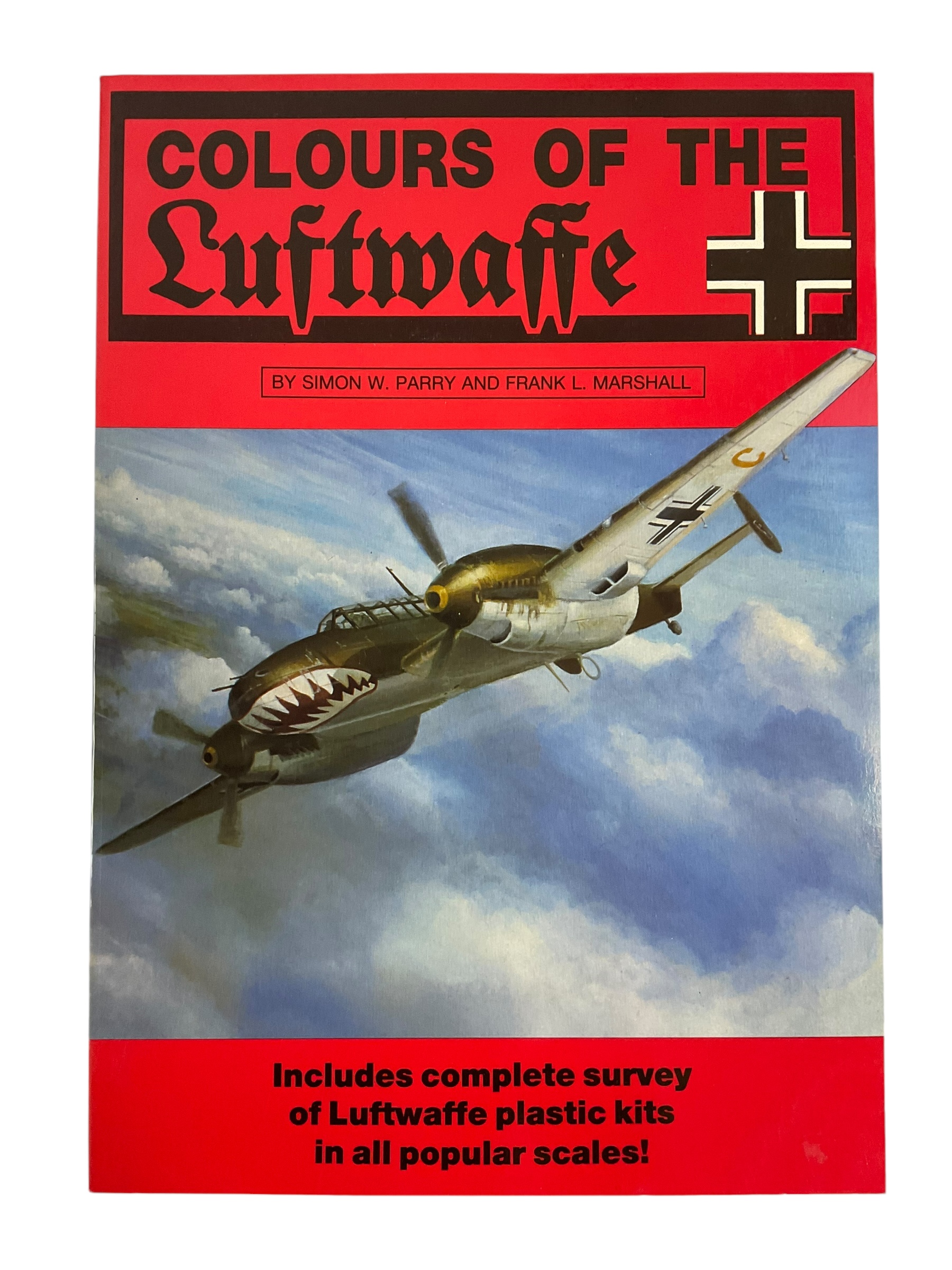 COLOURS OF THE
Luftwaffe

BY SIMON W. PARRY AND FRANK L. MARSHALL

Includes complete survey of Luftwaffe plastic kits in all popular scales!